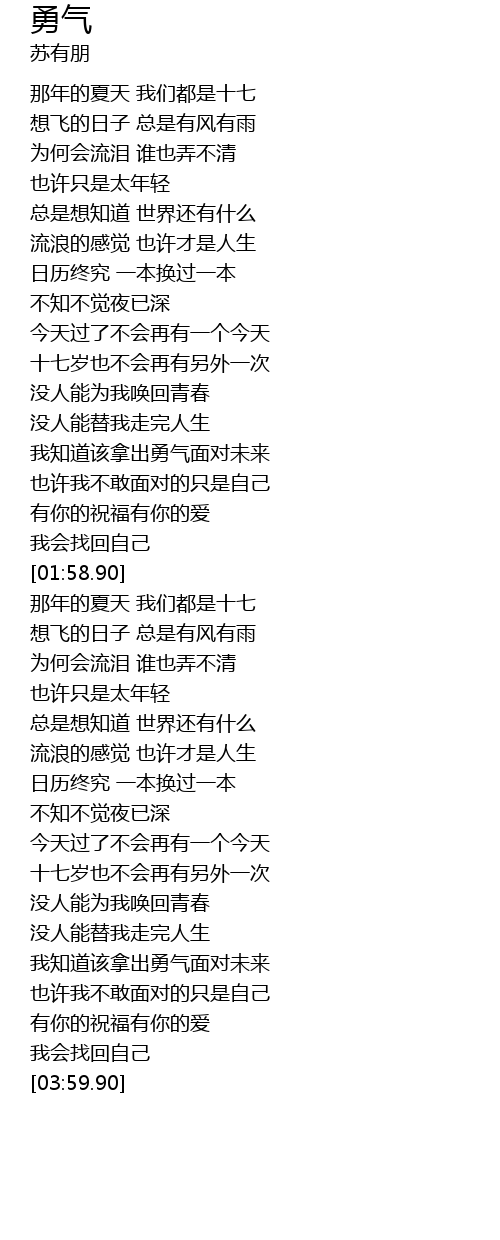 勇气
苏有朋

那年的夏天 我们都是十七
想飞的日子 总是有风有雨
为何会流泪 谁也弄不清
也许只是太年轻
总是想知道 世界还有什么
流浪的感觉 也许才是人生
日历终究 一本换过一本
不知不觉夜已深
今天过了不会再有一个今天
十七岁也不会再有另外一次
没人能为我唤回青春
没人能替我走完人生
我知道该拿出勇气面对未来
也许我不敢面对的只是自己
有你的祝福有你的爱
我会找回自己
[01:58.90]
那年的夏天 我们都是十七
想飞的日子 总是有风有雨
为何会流泪 谁也弄不清
也许只是太年轻
总是想知道 世界还有什么
流浪的感觉 也许才是人生
日历终究 一本换过一本
不知不觉夜已深
今天过了不会再有一个今天
十七岁也不会再有另外一次
没人能为我唤回青春
没人能替我走完人生
我知道该拿出勇气面对未来
也许我不敢面对的只是自己
有你的祝福有你的爱
我会找回自己
[03:59.90]